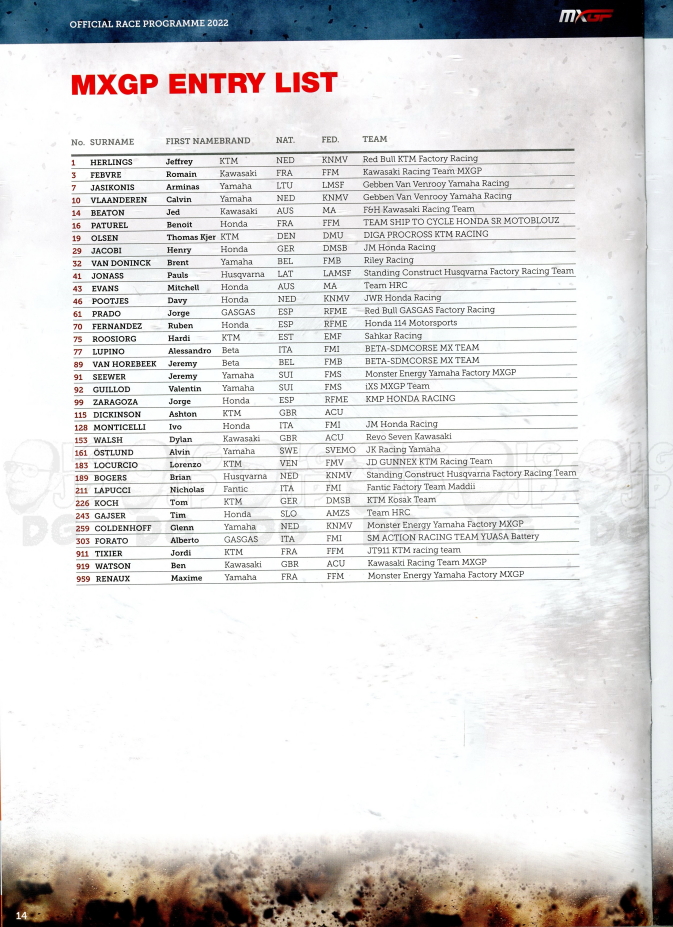 OFFICIAL RACE PROGRAMME 2022

MXGP

MXGP ENTRY LIST

| No. | SURNAME | FIRST NAME | BRAND | NAT. | FED. | TEAM |
|---|---|---|---|---|---|---|
| 1 | HERLINGS | Jeffrey | KTM | NED | KNMV | Red Bull KTM Factory Racing |
| 3 | FEBVRE | Romain | Kawasaki | FRA | FFM | Kawasaki Racing Team MXGP |
| 7 | JASIKONIS | Arminas | Yamaha | LTU | LMSF | Gebben Van Venrooy Yamaha Racing |
| 10 | VLAANDEREN | Calvin | Yamaha | NED | KNMV | Gebben Van Venrooy Yamaha Racing |
| 14 | BEATON | Jed | Kawasaki | AUS | MA | F&H Kawasaki Racing Team |
| 16 | PATUREL | Benoit | Honda | FRA | FFM | TEAM SHIP TO CYCLE HONDA SR MOTOBLOUZ |
| 19 | OLSEN | Thomas Kjer | KTM | DEN | DMU | DIGA PROCROSS KTM RACING |
| 29 | JACOBI | Henry | Honda | GER | DMSB | JM Honda Racing |
| 32 | VAN DONINCK | Brent | Yamaha | BEL | FMB | Riley Racing |
| 41 | JONASS | Pauls | Husqvarna | LAT | LAMSF | Standing Construct Husqvarna Factory Racing Team |
| 43 | EVANS | Mitchell | Honda | AUS | MA | Team HRC |
| 46 | POOTJES | Davy | Honda | NED | KNMV | JWR Honda Racing |
| 61 | PRADO | Jorge | GASGAS | ESP | RFME | Red Bull GASGAS Factory Racing |
| 70 | FERNANDEZ | Ruben | Honda | ESP | RFME | Honda 114 Motorsports |
| 75 | ROOSIORG | Hardi | KTM | EST | EMF | Sahkar Racing |
| 77 | LUPINO | Alessandro | Beta | ITA | FMI | BETA-SDMCORSE MX TEAM |
| 89 | VAN HOREBEEK | Jeremy | Beta | BEL | FMB | BETA-SDMCORSE MX TEAM |
| 91 | SEEWER | Jeremy | Yamaha | SUI | FMS | Monster Energy Yamaha Factory MXGP |
| 92 | GUILLOD | Valentin | Yamaha | SUI | FMS | iXS MXGP Team |
| 99 | ZARAGOZA | Jorge | Honda | ESP | RFME | KMP HONDA RACING |
| 115 | DICKINSON | Ashton | KTM | GBR | ACU | |
| 128 | MONTICELLI | Ivo | Honda | ITA | FMI | JM Honda Racing |
| 153 | WALSH | Dylan | Kawasaki | GBR | ACU | Revo Seven Kawasaki |
| 161 | ÖSTLUND | Alvin | Yamaha | SWE | SVEMO | JK Racing Yamaha |
| 183 | LOCURCIO | Lorenzo | KTM | VEN | FMV | JD GUNNEX KTM Racing Team |
| 189 | BOGERS | Brian | Husqvarna | NED | KNMV | Standing Construct Husqvarna Factory Racing Team |
| 211 | LAPUCCI | Nicholas | Fantic | ITA | FMI | Fantic Factory Team Maddii |
| 226 | KOCH | Tom | KTM | GER | DMSB | KTM Kosak Team |
| 243 | GAJSER | Tim | Honda | SLO | AMZS | Team HRC |
| 259 | COLDENHOFF | Glenn | Yamaha | NED | KNMV | Monster Energy Yamaha Factory MXGP |
| 303 | FORATO | Alberto | GASGAS | ITA | FMI | SM ACTION RACING TEAM YUASA Battery |
| 911 | TIXIER | Jordi | KTM | FRA | FFM | JT911 KTM racing team |
| 919 | WATSON | Ben | Kawasaki | GBR | ACU | Kawasaki Racing Team MXGP |
| 959 | RENAUX | Maxime | Yamaha | FRA | FFM | Monster Energy Yamaha Factory MXGP |

14